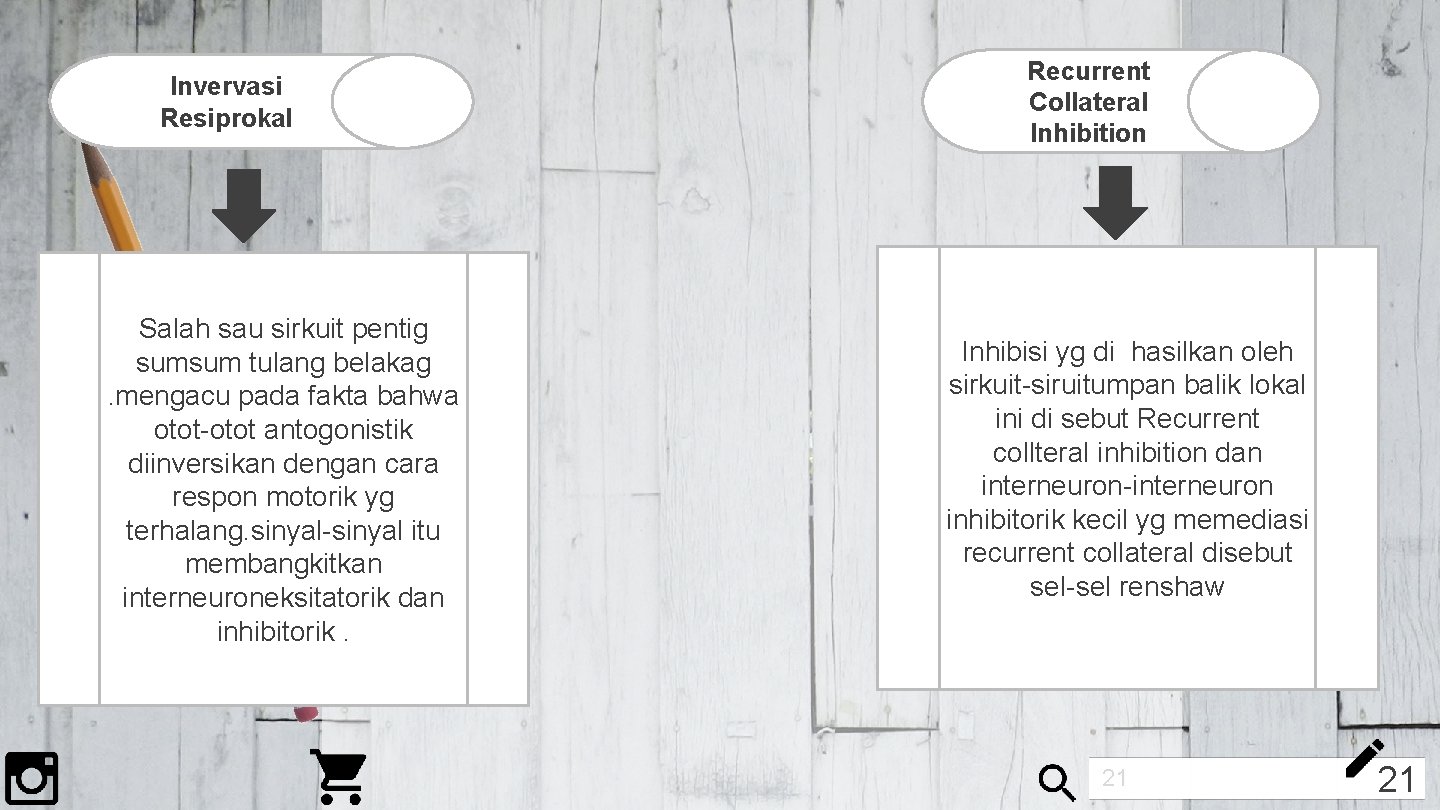 Invervasi Resiprokal

Salah sau sirkuit pentig sumsum tulang belakag .mengacu pada fakta bahwa otot-otot antogonistik diinversikan dengan cara respon motorik yg terhalang.sinyal-sinyal itu membangkitkan interneuroneksitatorik dan inhibitorik .

Recurrent Collateral Inhibition

Inhibisi yg di hasilkan oleh sirkuit-siruitumpan balik lokal ini di sebut Recurrent collteral inhibition dan interneuron-interneuron inhibitorik kecil yg memediasi recurrent collateral disebut sel-sel renshaw

21

21